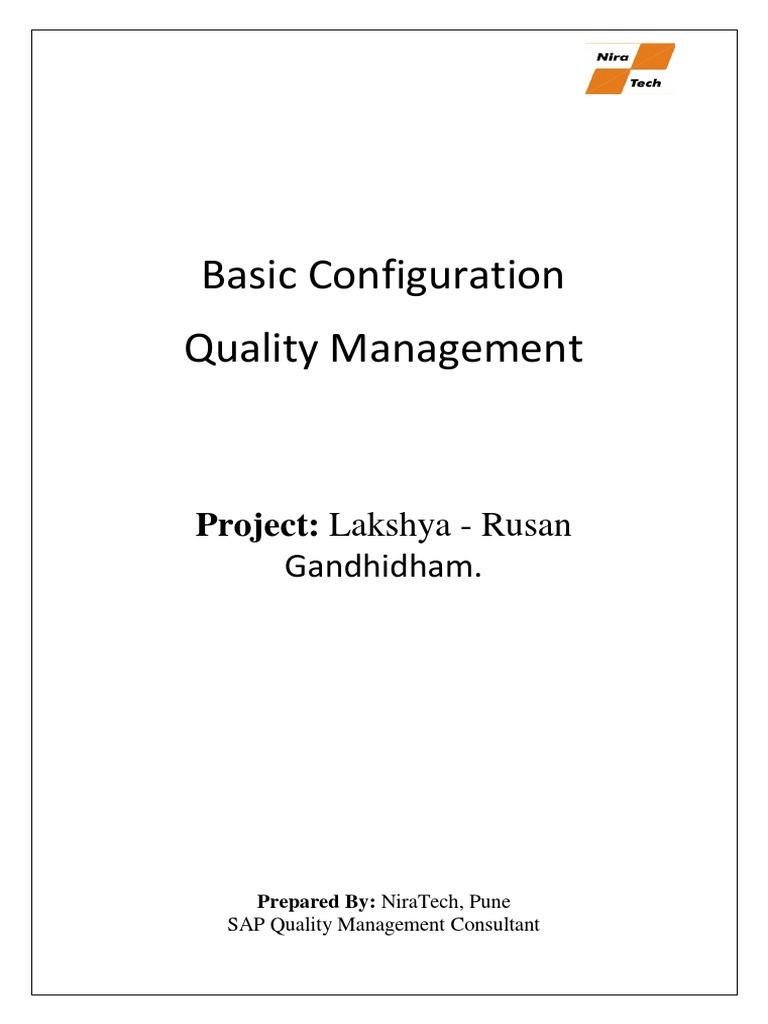 Nira
Tech

Basic Configuration
Quality Management

Project: Lakshya - Rusan Gandhidham.

Prepared By: NiraTech, Pune
SAP Quality Management Consultant